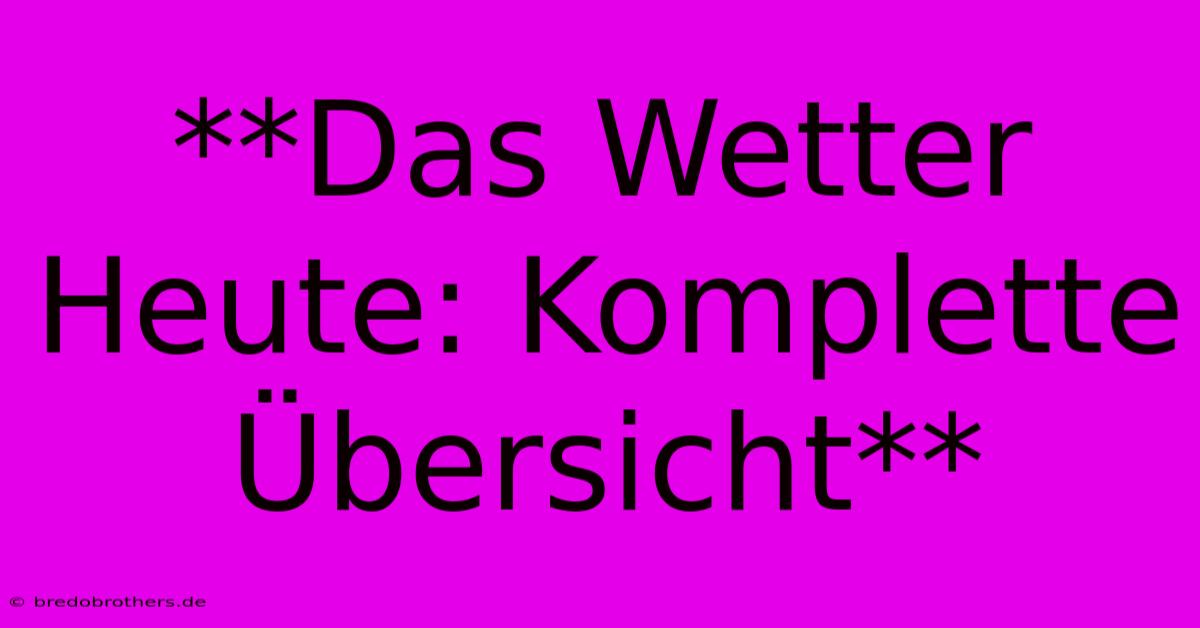 **Das Wetter Heute: Komplette Übersicht**

© bredobrothers.de